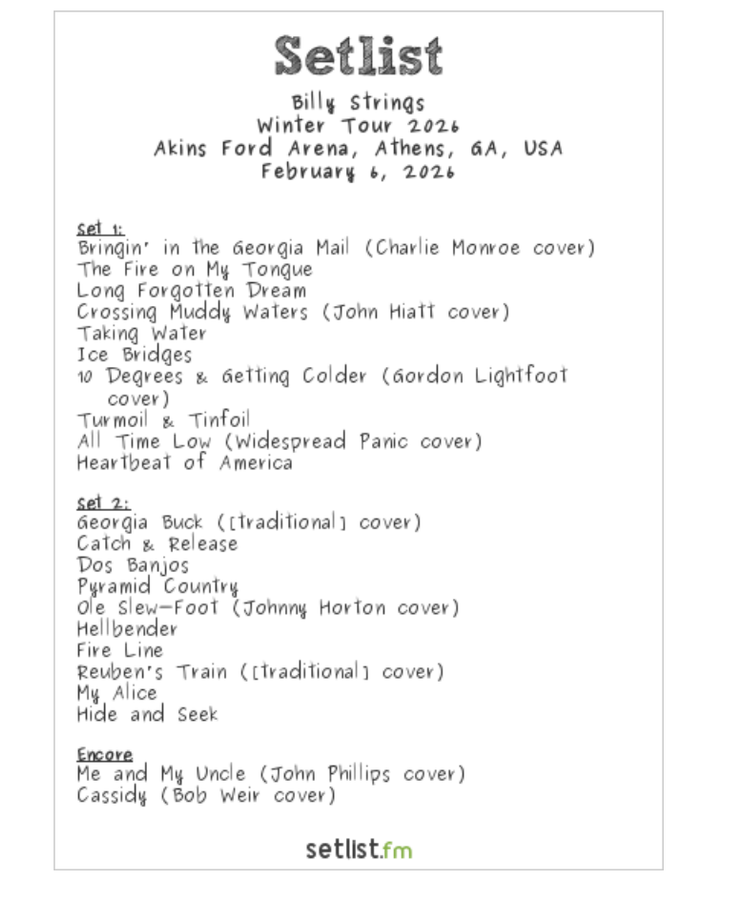 Setlist

Billy Strings
Winter Tour 2026
Akins Ford Arena, Athens, GA, USA
February 6, 2026

Set 1:
Bringin' in the Georgia Mail (Charlie Monroe cover)
The Fire on My Tongue
Long Forgotten Dream
Crossing Muddy Waters (John Hiatt cover)
Taking Water
Ice Bridges
10 Degrees & Getting Colder (Gordon Lightfoot cover)
Turmoil & Tinfoil
All Time Low (Widespread Panic cover)
Heartbeat of America

Set 2:
Georgia Buck ([traditional] cover)
Catch & Release
Dos Banjos
Pyramid Country
Ole Slew-Foot (Johnny Horton cover)
Hellbender
Fire Line
Reuben's Train ([traditional] cover)
My Alice
Hide and Seek

Encore
Me and My Uncle (John Phillips cover)
Cassidy (Bob Weir cover)

setlist.fm